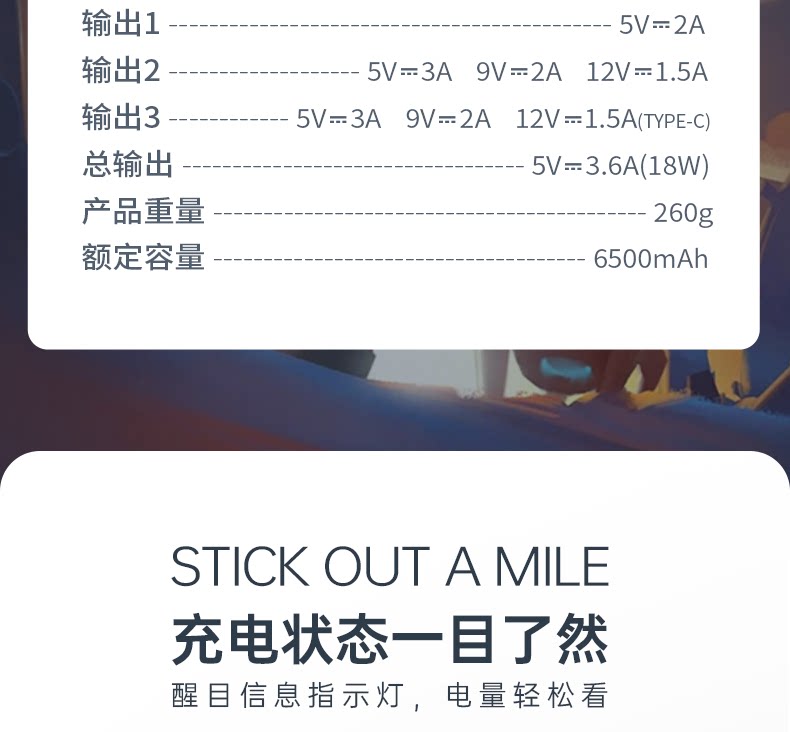 输出1 5V⎓2A

输出2 5V⎓3A 9V⎓2A 12V⎓1.5A

输出3 5V⎓3A 9V⎓2A 12V⎓1.5A(TYPE-C)

总输出 5V⎓3.6A(18W)

产品重量 260g

额定容量 6500mAh

STICK OUT A MILE

充电状态一目了然

醒目信息指示灯，电量轻松看